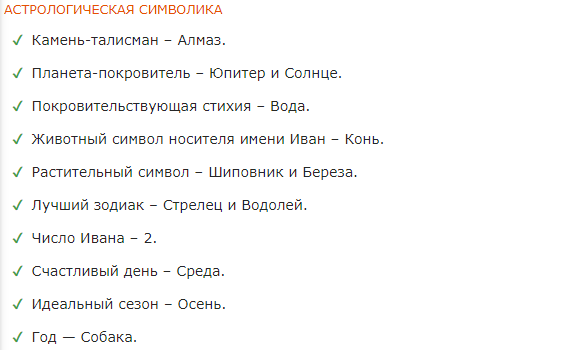 АСТРОЛОГИЧЕСКАЯ СИМВОЛИКА

✓ Камень-талисман – Алмаз.

✓ Планета-покровитель – Юпитер и Солнце.

✓ Покровительствующая стихия – Вода.

✓ Животный символ носителя имени Иван – Конь.

✓ Растительный символ – Шиповник и Береза.

✓ Лучший зодиак – Стрелец и Водолей.

✓ Число Ивана – 2.

✓ Счастливый день – Среда.

✓ Идеальный сезон – Осень.

✓ Год — Собака.